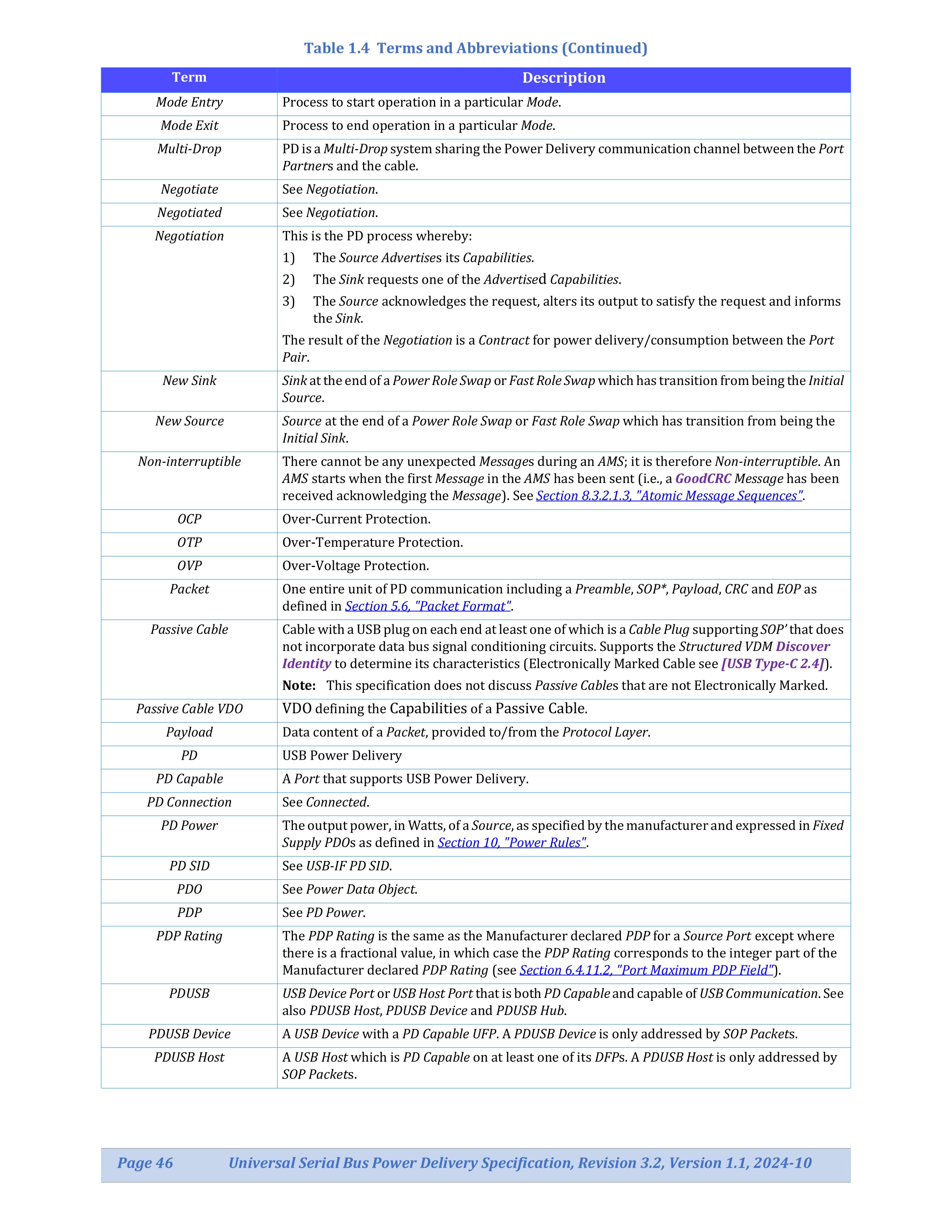 Table 1.4 Terms and Abbreviations (Continued)

| Term | Description |
|---|---|
| Mode Entry | Process to start operation in a particular Mode. |
| Mode Exit | Process to end operation in a particular Mode. |
| Multi-Drop | PD is a Multi-Drop system sharing the Power Delivery communication channel between the Port Partners and the cable. |
| Negotiate | See Negotiation. |
| Negotiated | See Negotiation. |
| Negotiation | This is the PD process whereby: 1) The Source Advertises its Capabilities. 2) The Sink requests one of the Advertised Capabilities. 3) The Source acknowledges the request, alters its output to satisfy the request and informs the Sink. The result of the Negotiation is a Contract for power delivery/consumption between the Port Pair. |
| New Sink | Sink at the end of a Power Role Swap or Fast Role Swap which has transition from being the Initial Source. |
| New Source | Source at the end of a Power Role Swap or Fast Role Swap which has transition from being the Initial Sink. |
| Non-interruptible | There cannot be any unexpected Messages during an AMS; it is therefore Non-interruptible. An AMS starts when the first Message in the AMS has been sent (i.e., a GoodCRC Message has been received acknowledging the Message). See Section 8.3.2.1.3, "Atomic Message Sequences". |
| OCP | Over-Current Protection. |
| OTP | Over-Temperature Protection. |
| OVP | Over-Voltage Protection. |
| Packet | One entire unit of PD communication including a Preamble, SOP*, Payload, CRC and EOP as defined in Section 5.6, "Packet Format". |
| Passive Cable | Cable with a USB plug on each end at least one of which is a Cable Plug supporting SOP' that does not incorporate data bus signal conditioning circuits. Supports the Structured VDM Discover Identity to determine its characteristics (Electronically Marked Cable see [USB Type-C 2.4]). Note: This specification does not discuss Passive Cables that are not Electronically Marked. |
| Passive Cable VDO | VDO defining the Capabilities of a Passive Cable. |
| Payload | Data content of a Packet, provided to/from the Protocol Layer. |
| PD | USB Power Delivery |
| PD Capable | A Port that supports USB Power Delivery. |
| PD Connection | See Connected. |
| PD Power | The output power, in Watts, of a Source, as specified by the manufacturer and expressed in Fixed Supply PDOs as defined in Section 10, "Power Rules". |
| PD SID | See USB-IF PD SID. |
| PDO | See Power Data Object. |
| PDP | See PD Power. |
| PDP Rating | The PDP Rating is the same as the Manufacturer declared PDP for a Source Port except where there is a fractional value, in which case the PDP Rating corresponds to the integer part of the Manufacturer declared PDP Rating (see Section 6.4.11.2, "Port Maximum PDP Field"). |
| PDUSB | USB Device Port or USB Host Port that is both PD Capable and capable of USB Communication. See also PDUSB Host, PDUSB Device and PDUSB Hub. |
| PDUSB Device | A USB Device with a PD Capable UFP. A PDUSB Device is only addressed by SOP Packets. |
| PDUSB Host | A USB Host which is PD Capable on at least one of its DFPs. A PDUSB Host is only addressed by SOP Packets. |

Page 46 Universal Serial Bus Power Delivery Specification, Revision 3.2, Version 1.1, 2024-10